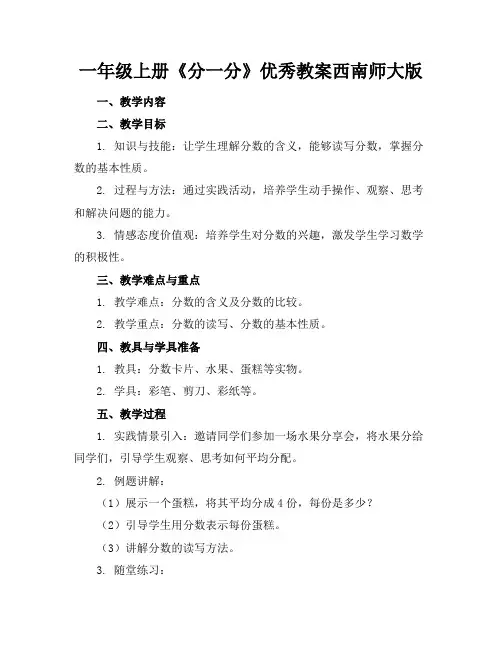 一年级上册《分一分》优秀教案西南师大版

一、教学内容

二、教学目标

1. 知识与技能：让学生理解分数的含义，能够读写分数，掌握分数的基本性质。

2. 过程与方法：通过实践活动，培养学生动手操作、观察、思考和解决问题的能力。

3. 情感态度价值观：培养学生对分数的兴趣，激发学生学习数学的积极性。

三、教学难点与重点

1. 教学难点：分数的含义及分数的比较。

2. 教学重点：分数的读写、分数的基本性质。

四、教具与学具准备

1. 教具：分数卡片、水果、蛋糕等实物。

2. 学具：彩笔、剪刀、彩纸等。

五、教学过程

1. 实践情景引入：邀请同学们参加一场水果分享会，将水果分给同学们，引导学生观察、思考如何平均分配。

2. 例题讲解：

（1）展示一个蛋糕，将其平均分成 4 份，每份是多少？

（2）引导学生用分数表示每份蛋糕。

（3）讲解分数的读写方法。

3. 随堂练习：